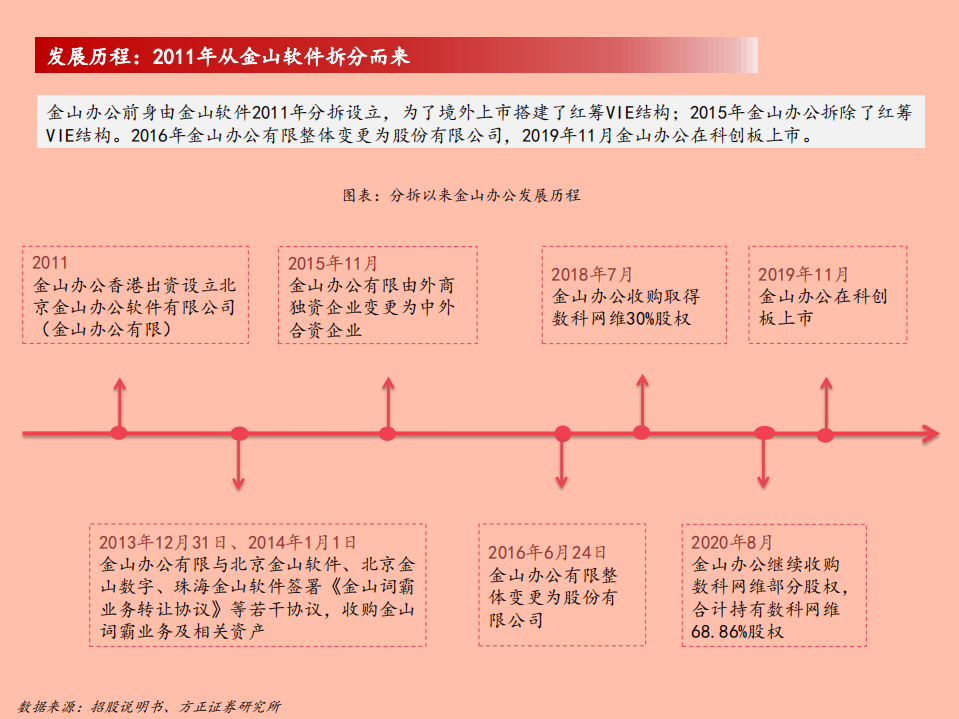 发展历程：2011年从金山软件拆分而来

金山办公前身由金山软件2011年分拆设立，为了境外上市搭建了红筹VIE结构；2015年金山办公拆除了红筹VIE结构。2016年金山办公有限整体变更为股份有限公司，2019年11月金山办公在科创板上市。

图表：分拆以来金山办公发展历程

2011
金山办公香港出资设立北京金山办公软件有限公司（金山办公有限）

2015年11月
金山办公有限由外商独资企业变更为中外合资企业

2018年7月
金山办公收购取得数科网维30%股权

2019年11月
金山办公在科创板上市

2013年12月31日、2014年1月1日
金山办公有限与北京金山软件、北京金山数字、珠海金山软件签署《金山词霸业务转让协议》等若干协议，收购金山词霸业务及相关资产

2016年6月24日
金山办公有限整体变更为股份有限公司

2020年8月
金山办公继续收购数科网维部分股权，合计持有数科网维68.86%股权

数据来源：招股说明书、方正证券研究所